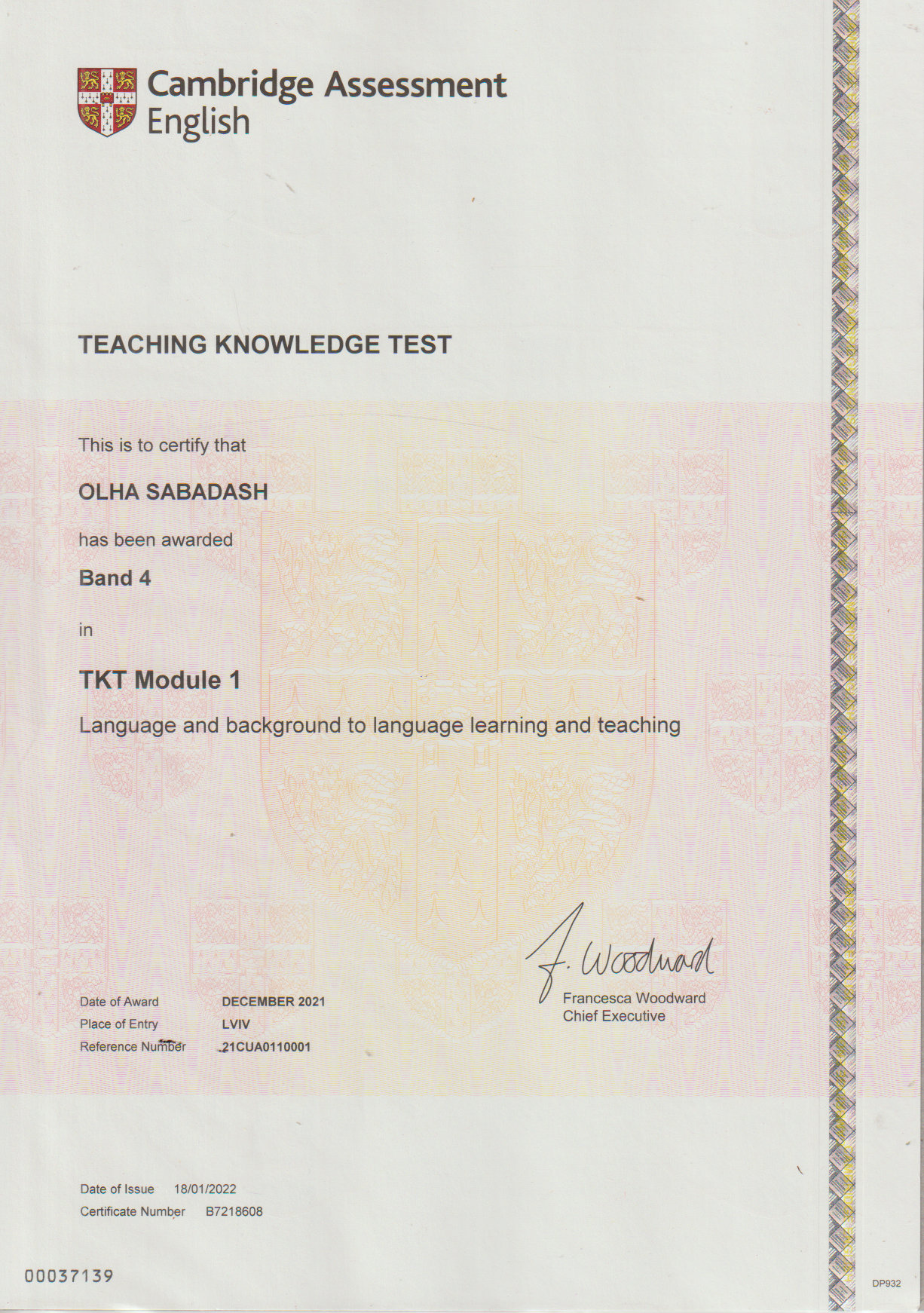 Cambridge Assessment English

TEACHING KNOWLEDGE TEST

This is to certify that

OLHA SABADASH

has been awarded

Band 4

in

TKT Module 1

Language and background to language learning and teaching

F. Woodward
Francesca Woodward
Chief Executive

Date of Award DECEMBER 2021
Place of Entry LVIV
Reference Number 21CUA0110001

Date of Issue 18/01/2022
Certificate Number B7218608

00037139

DP932